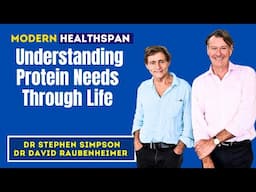 MODERN HEALTHSPAN
Understanding Protein Needs Through Life

DR STEPHEN SIMPSON
DR DAVID RAUBENHEIMER